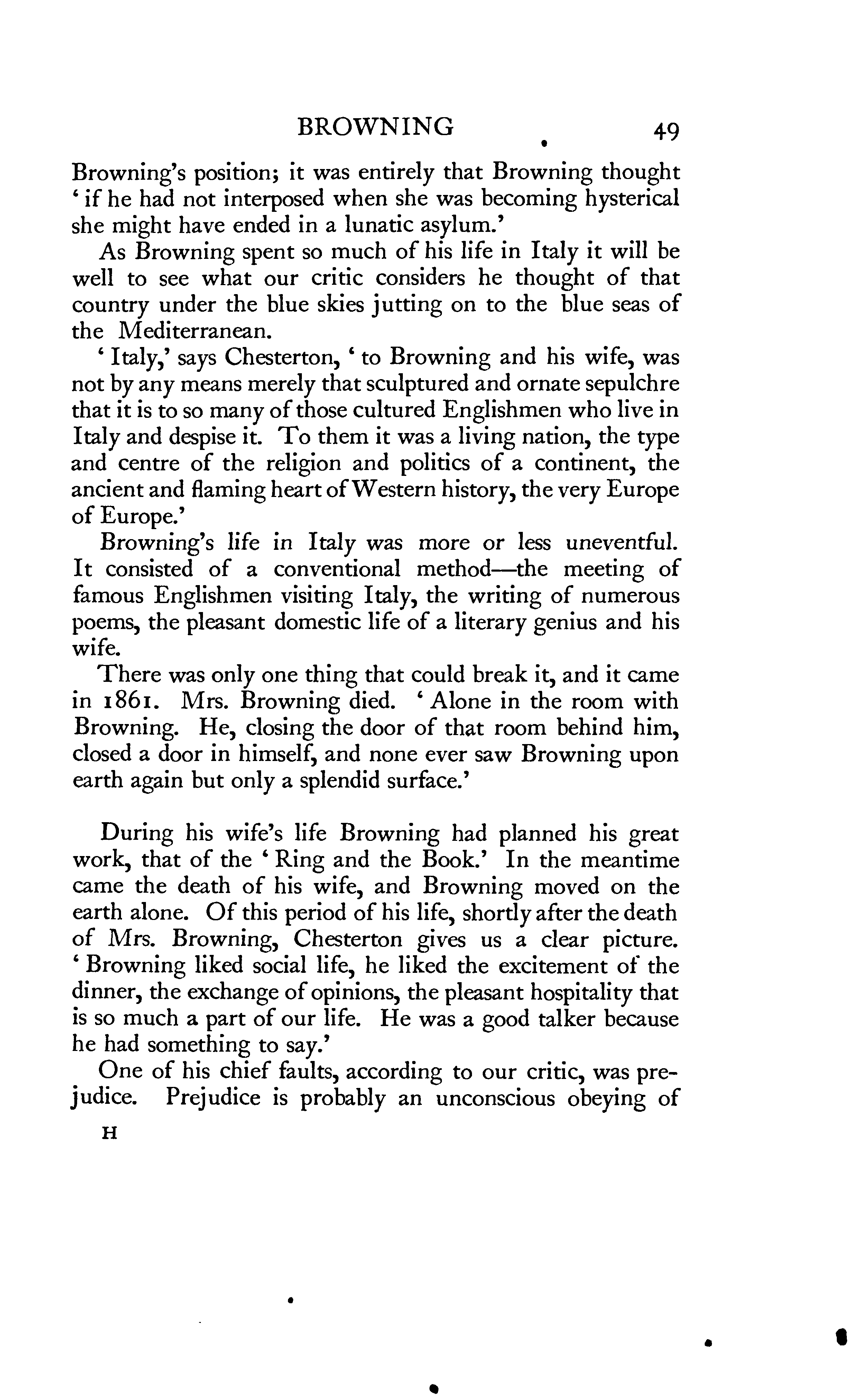 BROWNING 49

Browning's position; it was entirely that Browning thought 'if he had not interposed when she was becoming hysterical she might have ended in a lunatic asylum.'

As Browning spent so much of his life in Italy it will be well to see what our critic considers he thought of that country under the blue skies jutting on to the blue seas of the Mediterranean.

'Italy,' says Chesterton, 'to Browning and his wife, was not by any means merely that sculptured and ornate sepulchre that it is to so many of those cultured Englishmen who live in Italy and despise it. To them it was a living nation, the type and centre of the religion and politics of a continent, the ancient and flaming heart of Western history, the very Europe of Europe.'

Browning's life in Italy was more or less uneventful. It consisted of a conventional method—the meeting of famous Englishmen visiting Italy, the writing of numerous poems, the pleasant domestic life of a literary genius and his wife.

There was only one thing that could break it, and it came in 1861. Mrs. Browning died. 'Alone in the room with Browning. He, closing the door of that room behind him, closed a door in himself, and none ever saw Browning upon earth again but only a splendid surface.'

During his wife's life Browning had planned his great work, that of the 'Ring and the Book.' In the meantime came the death of his wife, and Browning moved on the earth alone. Of this period of his life, shortly after the death of Mrs. Browning, Chesterton gives us a clear picture. 'Browning liked social life, he liked the excitement of the dinner, the exchange of opinions, the pleasant hospitality that is so much a part of our life. He was a good talker because he had something to say.'

One of his chief faults, according to our critic, was prejudice. Prejudice is probably an unconscious obeying of

H